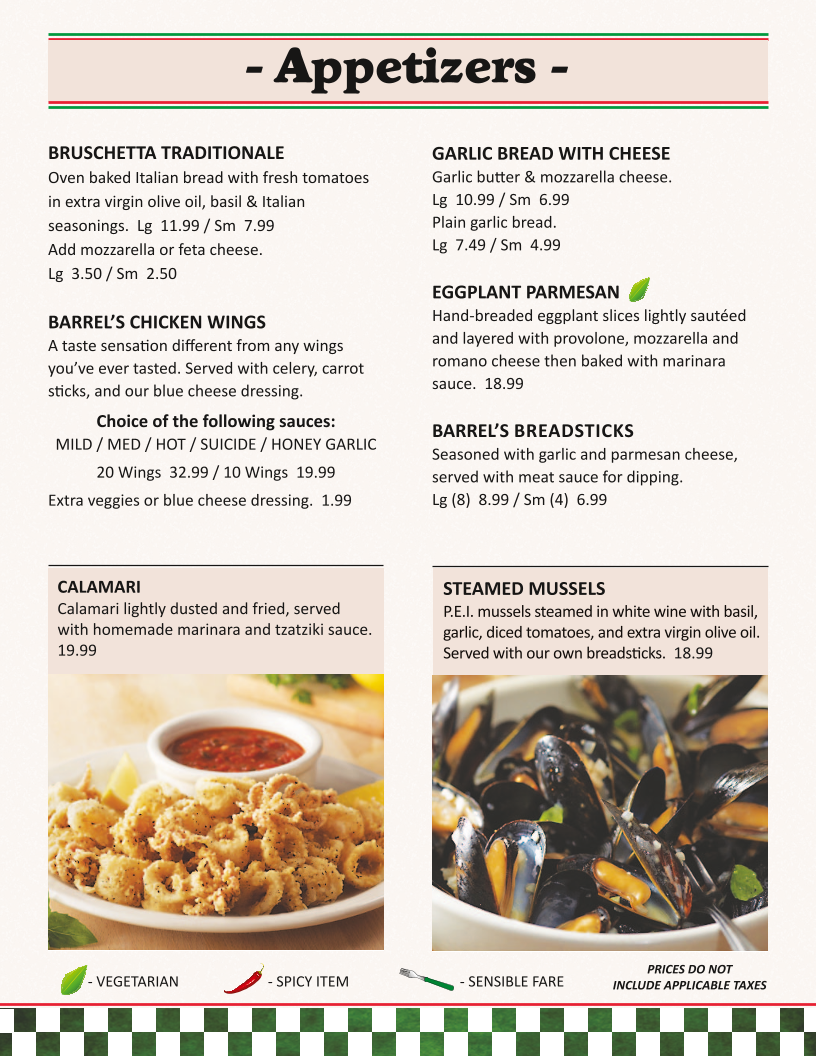 - Appetizers -

BRUSCHETTA TRADITIONALE
Oven baked Italian bread with fresh tomatoes in extra virgin olive oil, basil & Italian seasonings. Lg 11.99 / Sm 7.99
Add mozzarella or feta cheese.
Lg 3.50 / Sm 2.50

BARREL'S CHICKEN WINGS
A taste sensation different from any wings you've ever tasted. Served with celery, carrot sticks, and our blue cheese dressing.

Choice of the following sauces:
MILD / MED / HOT / SUICIDE / HONEY GARLIC
20 Wings 32.99 / 10 Wings 19.99
Extra veggies or blue cheese dressing. 1.99

GARLIC BREAD WITH CHEESE
Garlic butter & mozzarella cheese.
Lg 10.99 / Sm 6.99
Plain garlic bread.
Lg 7.49 / Sm 4.99

EGGPLANT PARMESAN
Hand-breaded eggplant slices lightly sautéed and layered with provolone, mozzarella and romano cheese then baked with marinara sauce. 18.99

BARREL'S BREADSTICKS
Seasoned with garlic and parmesan cheese, served with meat sauce for dipping.
Lg (8) 8.99 / Sm (4) 6.99

CALAMARI
Calamari lightly dusted and fried, served with homemade marinara and tzatziki sauce. 19.99

STEAMED MUSSELS
P.E.I. mussels steamed in white wine with basil, garlic, diced tomatoes, and extra virgin olive oil. Served with our own breadsticks. 18.99

- VEGETARIAN - SPICY ITEM - SENSIBLE FARE
PRICES DO NOT INCLUDE APPLICABLE TAXES